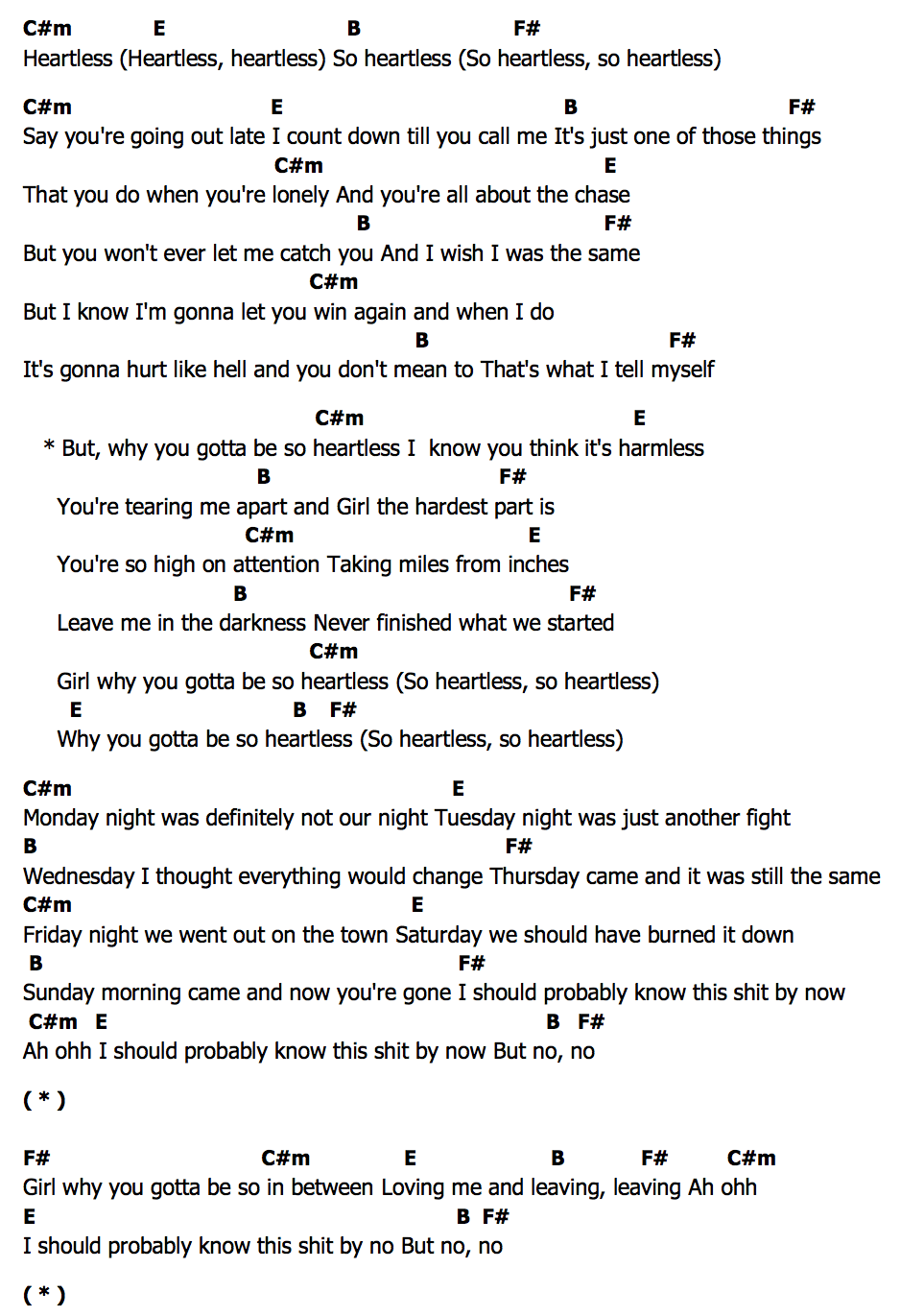 C#m E B F#
Heartless (Heartless, heartless) So heartless (So heartless, so heartless)

C#m E B F#
Say you're going out late I count down till you call me It's just one of those things
C#m E
That you do when you're lonely And you're all about the chase
B F#
But you won't ever let me catch you And I wish I was the same
C#m
But I know I'm gonna let you win again and when I do
B F#
It's gonna hurt like hell and you don't mean to That's what I tell myself

C#m E
* But, why you gotta be so heartless I know you think it's harmless
B F#
You're tearing me apart and Girl the hardest part is
C#m E
You're so high on attention Taking miles from inches
B F#
Leave me in the darkness Never finished what we started
C#m
Girl why you gotta be so heartless (So heartless, so heartless)
E B F#
Why you gotta be so heartless (So heartless, so heartless)

C#m E
Monday night was definitely not our night Tuesday night was just another fight
B F#
Wednesday I thought everything would change Thursday came and it was still the same
C#m E
Friday night we went out on the town Saturday we should have burned it down
B F#
Sunday morning came and now you're gone I should probably know this shit by now
C#m E B F#
Ah ohh I should probably know this shit by now But no, no

( * )

F# C#m E B F# C#m
Girl why you gotta be so in between Loving me and leaving, leaving Ah ohh
E B F#
I should probably know this shit by no But no, no

( * )